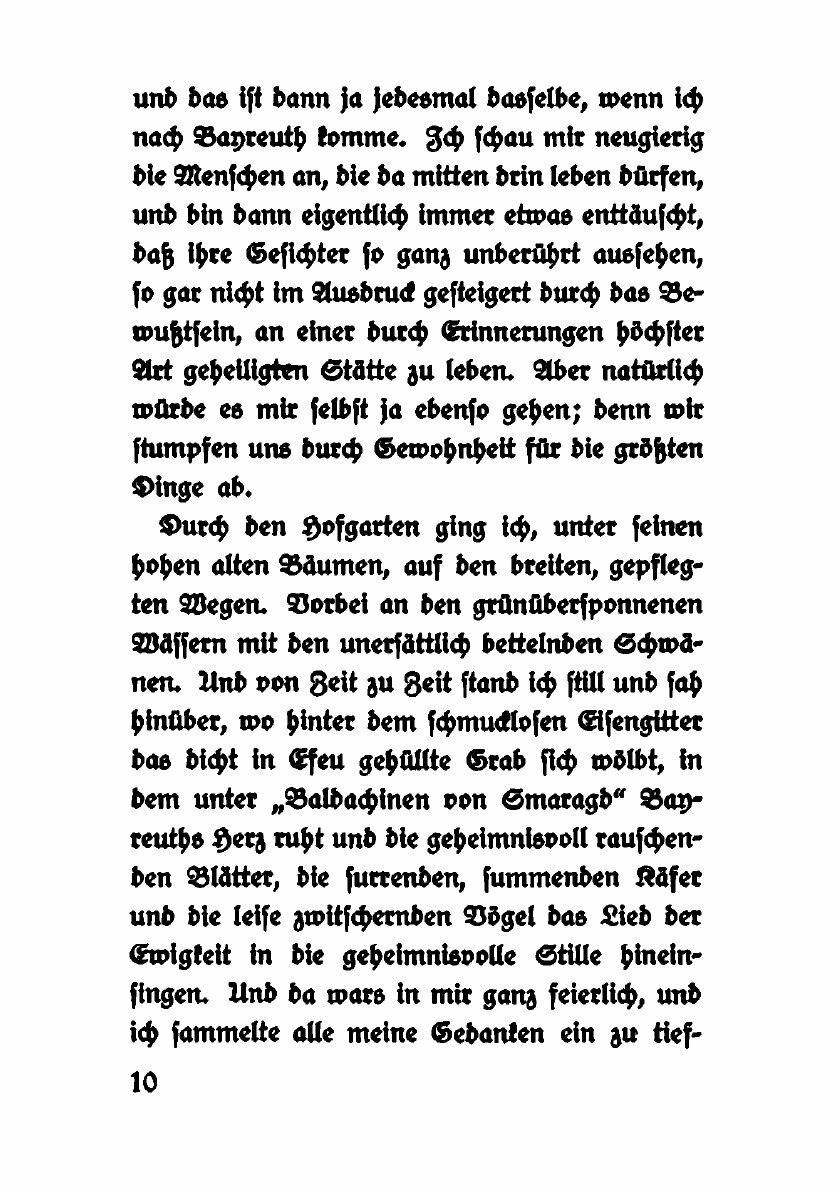 und das ist dann ja jedesmal dasselbe, wenn ich nach Bayreuth komme. Ich schau mir neugierig die Menschen an, die da mitten drin leben dürfen, und bin dann eigentlich immer etwas enttäuscht, daß ihre Gesichter so ganz unberührt aussehen, so gar nicht im Ausdruck gesteigert durch das Bewußtsein, an einer durch Erinnerungen höchster Art geheiligten Stätte zu leben. Aber natürlich würde es mir selbst ja ebenso gehen; denn wir stumpfen uns durch Gewohnheit für die größten Dinge ab.

Durch den Hofgarten ging ich, unter seinen hohen alten Bäumen, auf den breiten, gepflegten Wegen. Vorbei an den grünübersponnenen Wässern mit den unersättlich bettelnden Schwänen. Und von Zeit zu Zeit stand ich still und sah hinüber, wo hinter dem schmucklosen Eisengitter das dicht in Efeu gehüllte Grab sich wölbt, in dem unter „Baldachinen von Smaragd“ Bayreuths Herz ruht und die geheimnisvoll rauschenden Blätter, die surrenden, summenden Käfer und die leise zwitschernden Vögel das Lied der Ewigkeit in die geheimnisvolle Stille hineinsingen. Und da wars in mir ganz feierlich, und ich sammelte alle meine Gedanken ein zu tief-

10